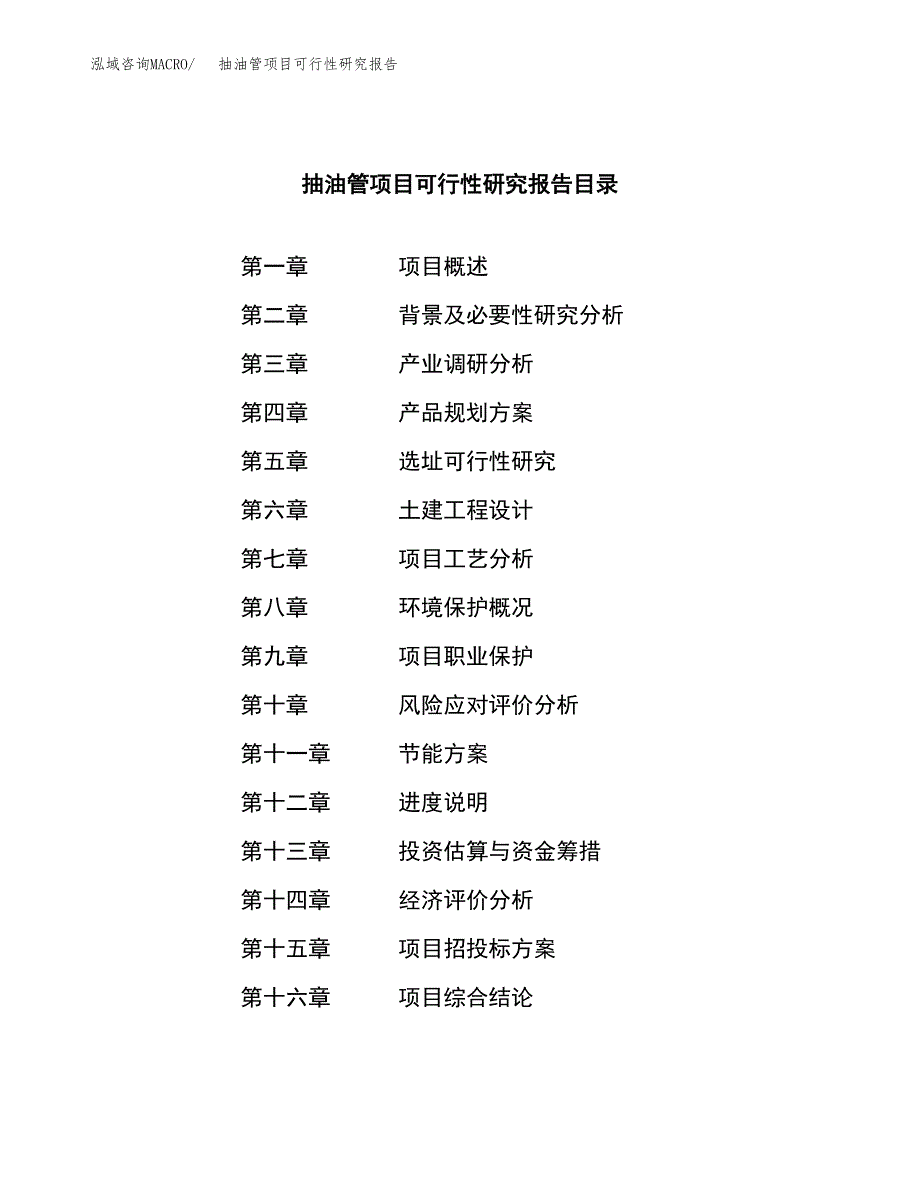 泓域咨询MACRO/ 抽油管项目可行性研究报告

抽油管项目可行性研究报告目录

第一章 项目概述
第二章 背景及必要性研究分析
第三章 产业调研分析
第四章 产品规划方案
第五章 选址可行性研究
第六章 土建工程设计
第七章 项目工艺分析
第八章 环境保护概况
第九章 项目职业保护
第十章 风险应对评价分析
第十一章 节能方案
第十二章 进度说明
第十三章 投资估算与资金筹措
第十四章 经济评价分析
第十五章 项目招投标方案
第十六章 项目综合结论